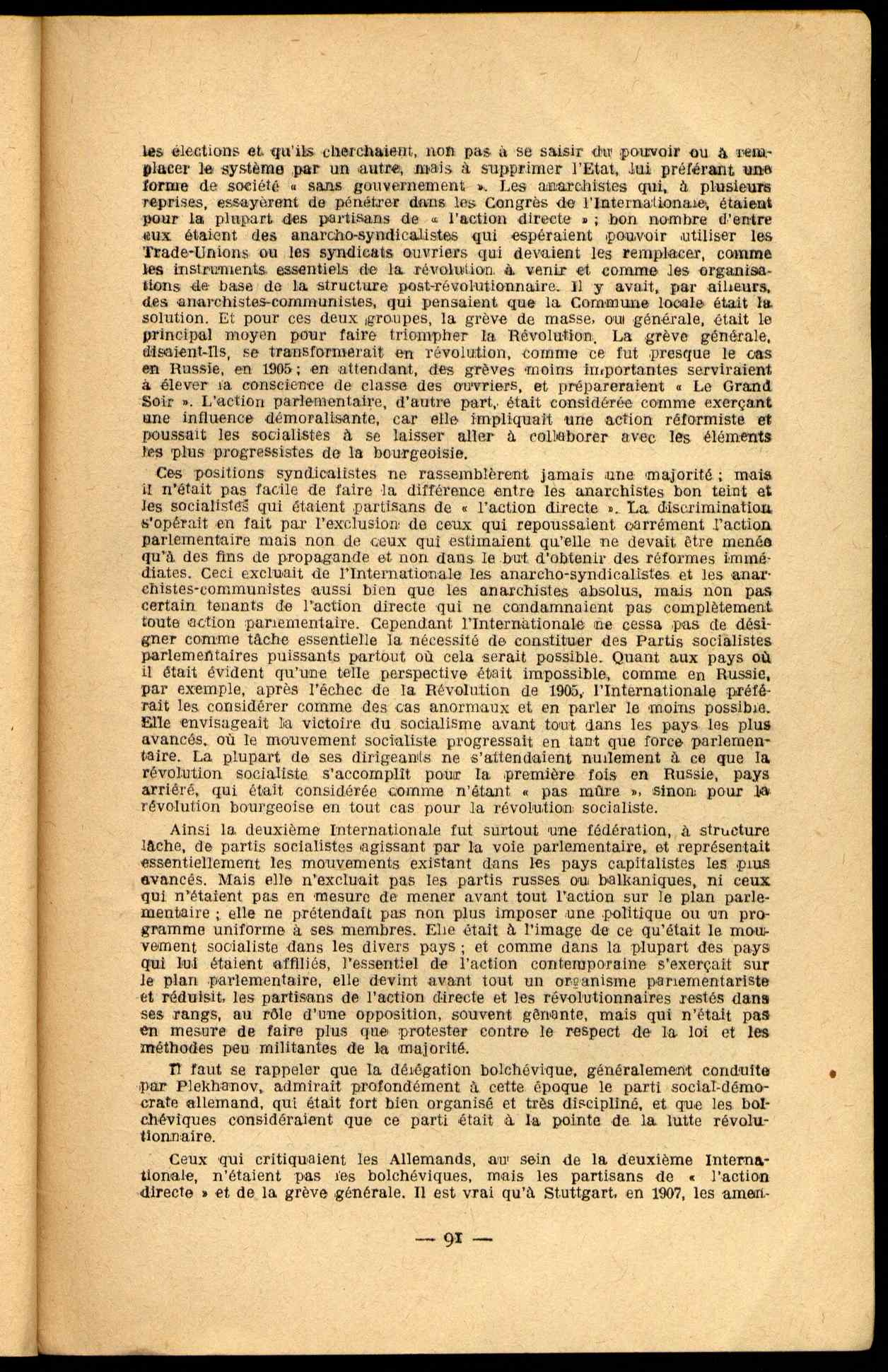 les élections et qu'ils cherchaient, non pas à se saisir du pouvoir ou à remplacer le système par un autre, mais à supprimer l'Etat, lui préférant une forme de société « sans gouvernement ». Les anarchistes qui, à plusieurs reprises, essayèrent de pénétrer dans les Congrès de l'Internationale, étaient pour la plupart des partisans de « l'action directe » ; bon nombre d'entre eux étaient des anarcho-syndicalistes qui espéraient pouvoir utiliser les Trade-Unions ou les syndicats ouvriers qui devaient les remplacer, comme les instruments essentiels de la révolution à venir et comme les organisations de base de la structure post-révolutionnaire. Il y avait, par ailleurs, des anarchistes-communistes, qui pensaient que la Commune locale était la solution. Et pour ces deux groupes, la grève de masse, ou générale, était le principal moyen pour faire triompher la Révolution. La grève générale, disaient-ils, se transformerait en révolution, comme ce fut presque le cas en Russie, en 1905 ; en attendant, des grèves moins importantes serviraient à élever la conscience de classe des ouvriers, et prépareraient « Le Grand Soir ». L'action parlementaire, d'autre part, était considérée comme exerçant une influence démoralisante, car elle impliquait une action réformiste et poussait les socialistes à se laisser aller à collaborer avec les éléments les plus progressistes de la bourgeoisie.

Ces positions syndicalistes ne rassemblèrent jamais une majorité ; mais il n'était pas facile de faire la différence entre les anarchistes bon teint et les socialistes qui étaient partisans de « l'action directe ». La discrimination s'opérait en fait par l'exclusion de ceux qui repoussaient carrément l'action parlementaire mais non de ceux qui estimaient qu'elle ne devait être menée qu'à des fins de propagande et non dans le but d'obtenir des réformes immédiates. Ceci excluait de l'Internationale les anarcho-syndicalistes et les anarchistes-communistes aussi bien que les anarchistes absolus, mais non pas certain tenants de l'action directe qui ne condamnaient pas complètement toute action parlementaire. Cependant l'Internationale ne cessa pas de désigner comme tâche essentielle la nécessité de constituer des Partis socialistes parlementaires puissants partout où cela serait possible. Quant aux pays où il était évident qu'une telle perspective était impossible, comme en Russie, par exemple, après l'échec de la Révolution de 1905, l'Internationale préférait les considérer comme des cas anormaux et en parler le moins possible. Elle envisageait la victoire du socialisme avant tout dans les pays les plus avancés, où le mouvement socialiste progressait en tant que force parlementaire. La plupart de ses dirigeants ne s'attendaient nullement à ce que la révolution socialiste s'accomplît pour la première fois en Russie, pays arriéré, qui était considérée comme n'étant « pas mûre », sinon pour la révolution bourgeoise en tout cas pour la révolution socialiste.

Ainsi la deuxième Internationale fut surtout une fédération, à structure lâche, de partis socialistes agissant par la voie parlementaire, et représentait essentiellement les mouvements existant dans les pays capitalistes les plus avancés. Mais elle n'excluait pas les partis russes ou balkaniques, ni ceux qui n'étaient pas en mesure de mener avant tout l'action sur le plan parlementaire ; elle ne prétendait pas non plus imposer une politique ou un programme uniforme à ses membres. Elle était à l'image de ce qu'était le mouvement socialiste dans les divers pays ; et comme dans la plupart des pays qui lui étaient affiliés, l'essentiel de l'action contemporaine s'exerçait sur le plan parlementaire, elle devint avant tout un organisme parlementariste et réduisit les partisans de l'action directe et les révolutionnaires restés dans ses rangs, au rôle d'une opposition, souvent gênante, mais qui n'était pas en mesure de faire plus que protester contre le respect de la loi et les méthodes peu militantes de la majorité.

Il faut se rappeler que la délégation bolchévique, généralement conduite par Plekhanov, admirait profondément à cette époque le parti social-démocrate allemand, qui était fort bien organisé et très discipliné, et que les bolchéviques considéraient que ce parti était à la pointe de la lutte révolutionnaire.

Ceux qui critiquaient les Allemands, au sein de la deuxième Internationale, n'étaient pas les bolchéviques, mais les partisans de « l'action directe » et de la grève générale. Il est vrai qu'à Stuttgart, en 1907, les amen-

— 91 —